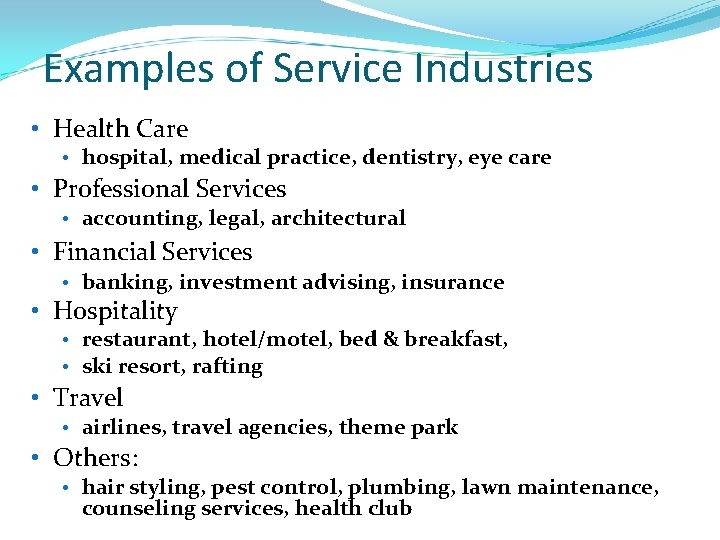 Examples of Service Industries

• Health Care
  • hospital, medical practice, dentistry, eye care
• Professional Services
  • accounting, legal, architectural
• Financial Services
  • banking, investment advising, insurance
• Hospitality
  • restaurant, hotel/motel, bed & breakfast,
  • ski resort, rafting
• Travel
  • airlines, travel agencies, theme park
• Others:
  • hair styling, pest control, plumbing, lawn maintenance, counseling services, health club